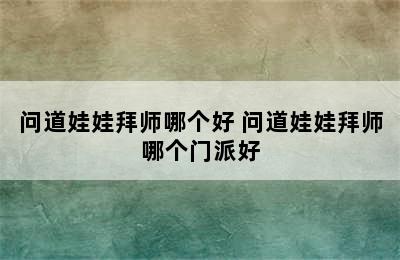 问道娃娃拜师哪个好 问道娃娃拜师哪个门派好